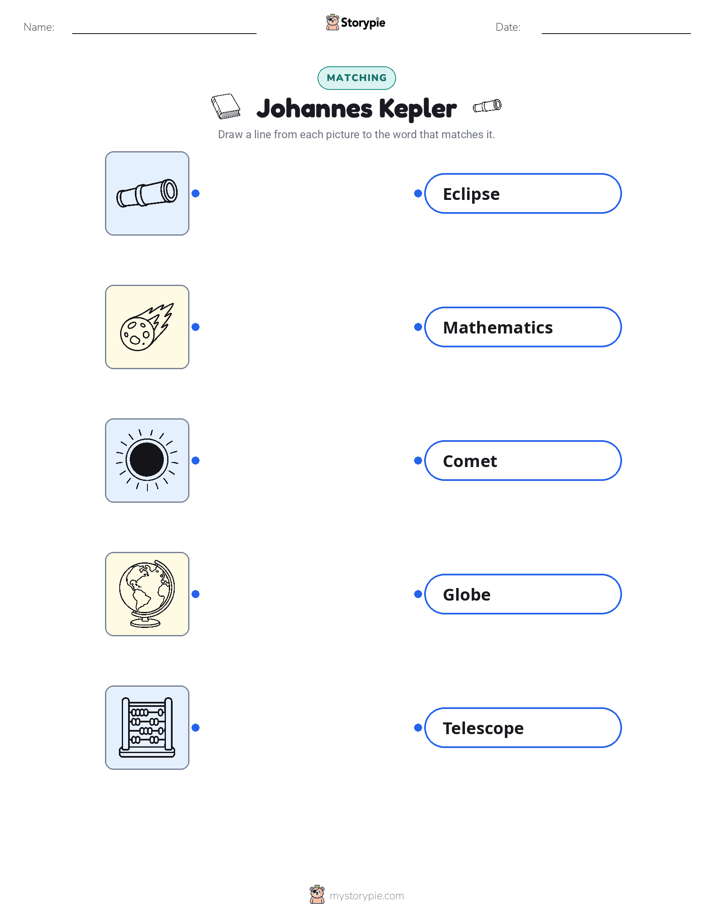 Name:

Storypie

Date:

MATCHING

Johannes Kepler

Draw a line from each picture to the word that matches it.

Eclipse

Mathematics

Comet

Globe

Telescope

mystorypie.com